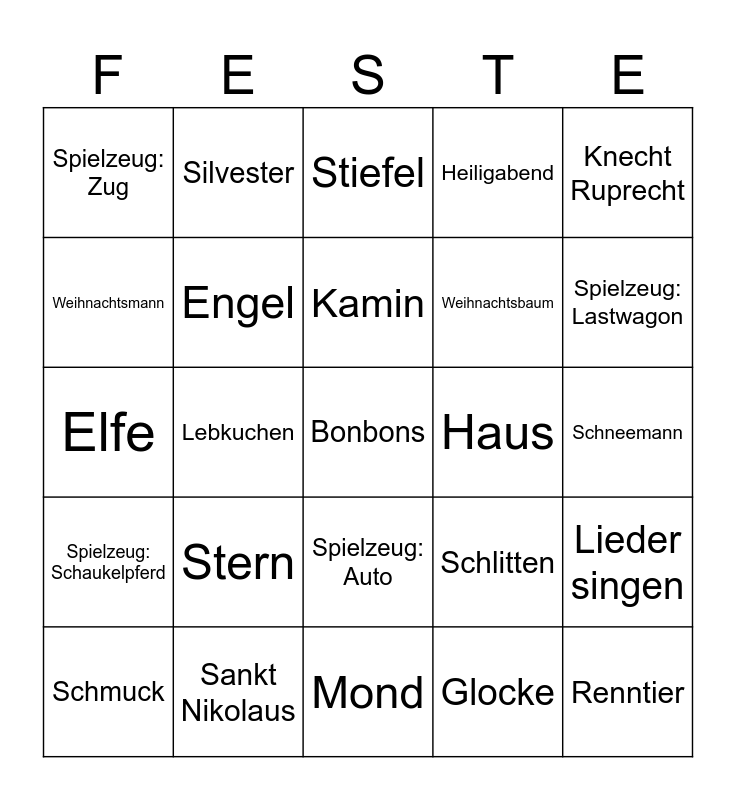 | F | E | S | T | E |
|---|---|---|---|---|
| Spielzeug: Zug | Silvester | Stiefel | Heiligabend | Knecht Ruprecht |
| Weihnachtsmann | Engel | Kamin | Weihnachtsbaum | Spielzeug: Lastwagon |
| Elfe | Lebkuchen | Bonbons | Haus | Schneemann |
| Spielzeug: Schaukelpferd | Stern | Spielzeug: Auto | Schlitten | Lieder singen |
| Schmuck | Sankt Nikolaus | Mond | Glocke | Renntier |